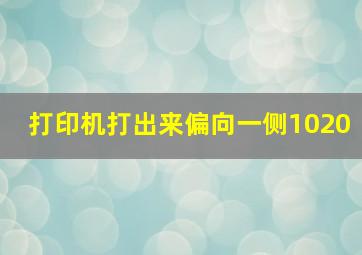 打印机打出来偏向一侧1020